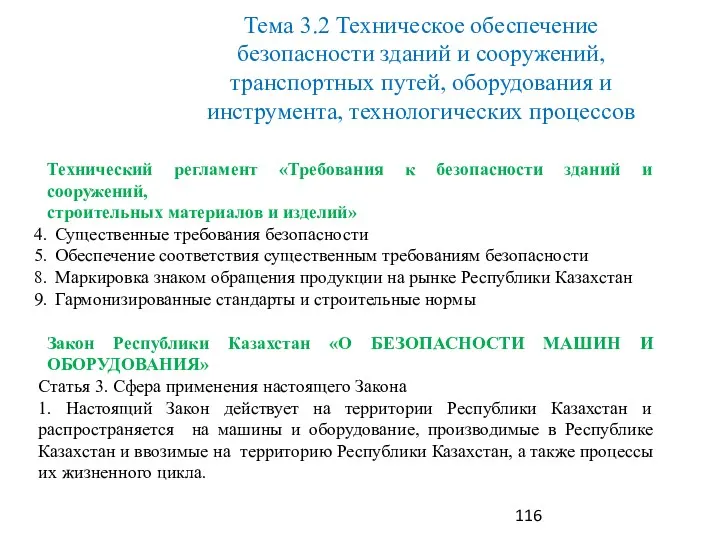 Тема 3.2 Техническое обеспечение безопасности зданий и сооружений, транспортных путей, оборудования и инструмента, технологических процессов

Технический регламент «Требования к безопасности зданий и сооружений,
строительных материалов и изделий»

4. Существенные требования безопасности
5. Обеспечение соответствия существенным требованиям безопасности
8. Маркировка знаком обращения продукции на рынке Республики Казахстан
9. Гармонизированные стандарты и строительные нормы

Закон Республики Казахстан «О БЕЗОПАСНОСТИ МАШИН И ОБОРУДОВАНИЯ»

Статья 3. Сфера применения настоящего Закона
1. Настоящий Закон действует на территории Республики Казахстан и распространяется на машины и оборудование, производимые в Республике Казахстан и ввозимые на территорию Республики Казахстан, а также процессы их жизненного цикла.

116